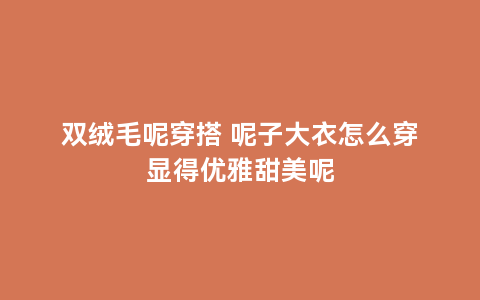 双绒毛呢穿搭 呢子大衣怎么穿显得优雅甜美呢